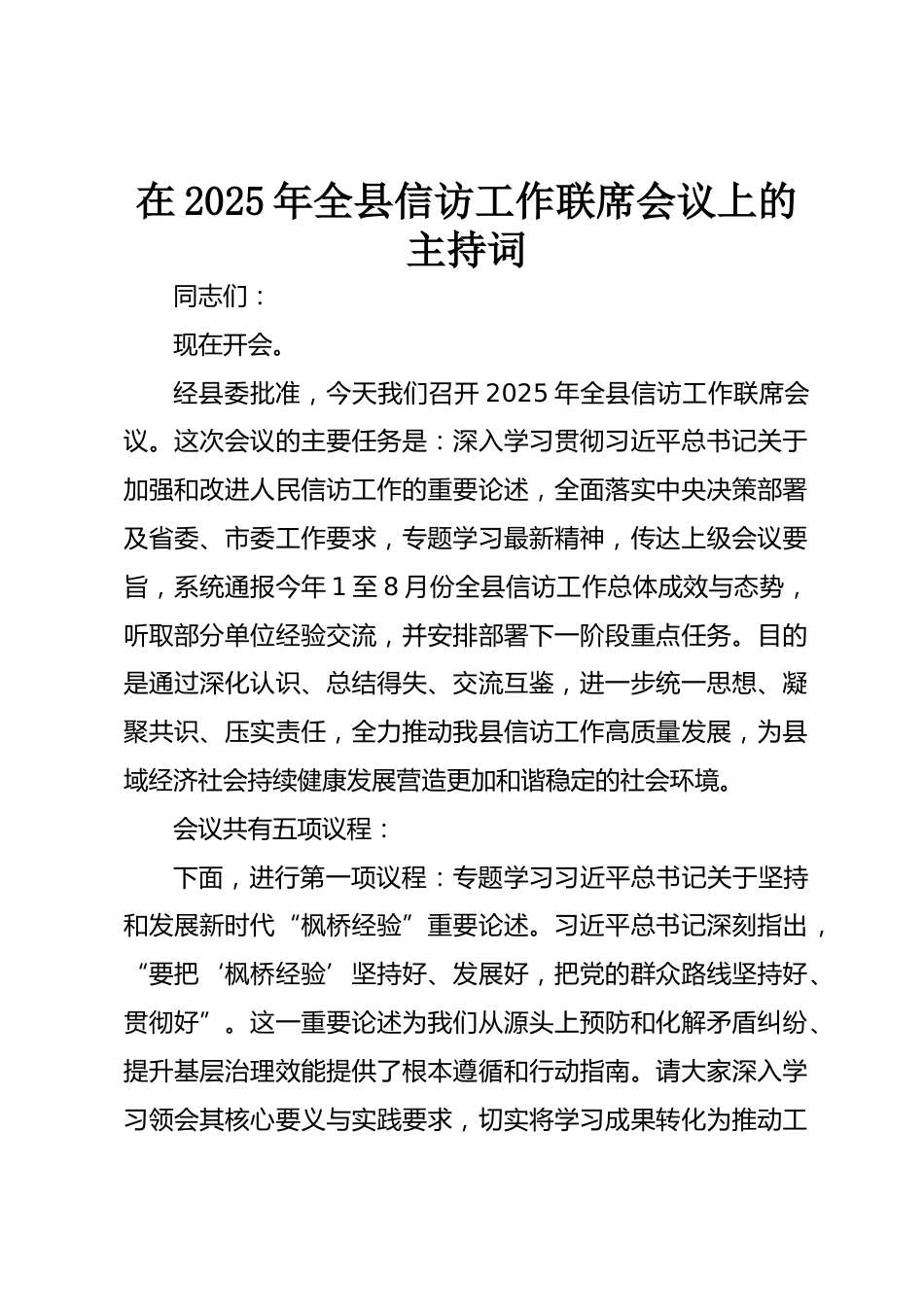 在 2025 年全县信访工作联席会议上的主持词

同志们：

现在开会。

经县委批准，今天我们召开 2025 年全县信访工作联席会议。这次会议的主要任务是：深入学习贯彻习近平总书记关于加强和改进人民信访工作的重要论述，全面落实中央决策部署及省委、市委工作要求，专题学习最新精神，传达上级会议要旨，系统通报今年 1 至 8 月份全县信访工作总体成效与态势，听取部分单位经验交流，并安排部署下一阶段重点任务。目的是通过深化认识、总结得失、交流互鉴，进一步统一思想、凝聚共识、压实责任，全力推动我县信访工作高质量发展，为县域经济社会持续健康发展营造更加和谐稳定的社会环境。

会议共有五项议程：

下面，进行第一项议程：专题学习习近平总书记关于坚持和发展新时代“枫桥经验”重要论述。习近平总书记深刻指出，“要把‘枫桥经验’坚持好、发展好，把党的群众路线坚持好、贯彻好”。这一重要论述为我们从源头上预防和化解矛盾纠纷、提升基层治理效能提供了根本遵循和行动指南。请大家深入学习领会其核心要义与实践要求，切实将学习成果转化为推动工